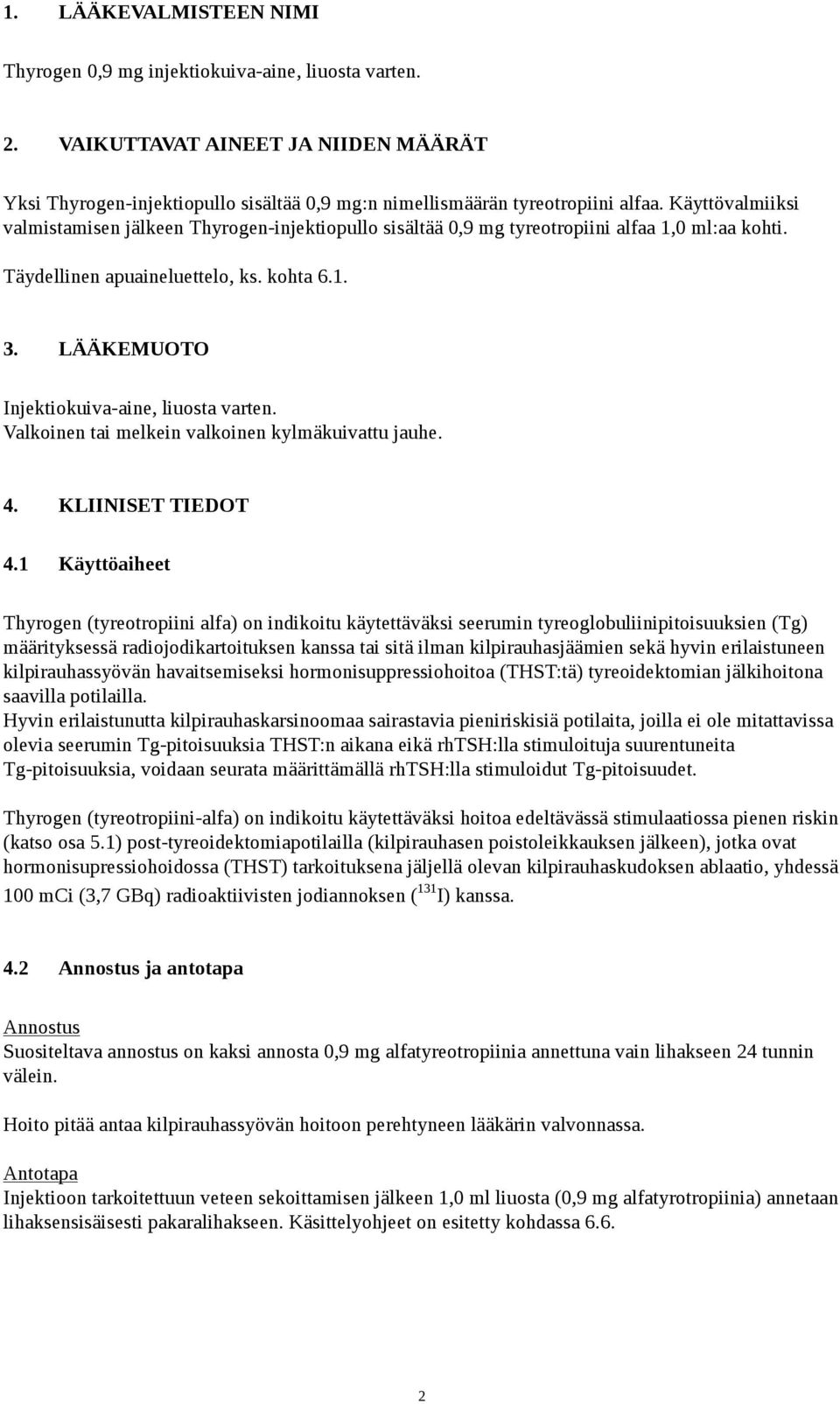 1. LÄÄKEVALMISTEEN NIMI

Thyrogen 0,9 mg injektiokuiva-aine, liuosta varten.

2. VAIKUTTAVAT AINEET JA NIIDEN MÄÄRÄT

Yksi Thyrogen-injektiopullo sisältää 0,9 mg:n nimellismäärän tyreotropiini alfaa. Käyttövalmiiksi valmistamisen jälkeen Thyrogen-injektiopullo sisältää 0,9 mg tyreotropiini alfaa 1,0 ml:aa kohti.

Täydellinen apuaineluettelo, ks. kohta 6.1.

3. LÄÄKEMUOTO

Injektiokuiva-aine, liuosta varten.
Valkoinen tai melkein valkoinen kylmäkuivattu jauhe.

4. KLIINISET TIEDOT

4.1 Käyttöaiheet

Thyrogen (tyreotropiini alfa) on indikoitu käytettäväksi seerumin tyreoglobuliinipitoisuuksien (Tg) määrityksessä radiojodikartoituksen kanssa tai sitä ilman kilpirauhasjäämien sekä hyvin erilaistuneen kilpirauhassyövän havaitsemiseksi hormonisuppressiohoitoa (THST:tä) tyreoidektomian jälkihoitona saavilla potilailla.
Hyvin erilaistunutta kilpirauhaskarsinoomaa sairastavia pieniriskisiä potilaita, joilla ei ole mitattavissa olevia seerumin Tg-pitoisuuksia THST:n aikana eikä rhTSH:lla stimuloituja suurentuneita Tg-pitoisuuksia, voidaan seurata määrittämällä rhTSH:lla stimuloidut Tg-pitoisuudet.

Thyrogen (tyreotropiini-alfa) on indikoitu käytettäväksi hoitoa edeltävässä stimulaatiossa pienen riskin (katso osa 5.1) post-tyreoidektomiapotilailla (kilpirauhasen poistoleikkauksen jälkeen), jotka ovat hormonisupressiohoidossa (THST) tarkoituksena jäljellä olevan kilpirauhaskudoksen ablaatio, yhdessä 100 mCi (3,7 GBq) radioaktiivisten jodiannoksen ($^{131}$I) kanssa.

4.2 Annostus ja antotapa

Annostus
Suositeltava annostus on kaksi annosta 0,9 mg alfatyreotropiinia annettuna vain lihakseen 24 tunnin välein.

Hoito pitää antaa kilpirauhassyövän hoitoon perehtyneen lääkärin valvonnassa.

Antotapa
Injektioon tarkoitettuun veteen sekoittamisen jälkeen 1,0 ml liuosta (0,9 mg alfatyrotropiinia) annetaan lihaksensisäisesti pakaralihakseen. Käsittelyohjeet on esitetty kohdassa 6.6.

2